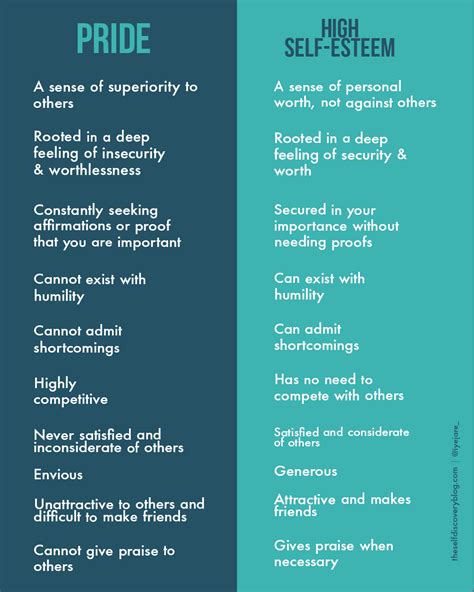 PRIDE

A sense of superiority to others

Rooted in a deep feeling of insecurity & worthlessness

Constantly seeking affirmations or proof that you are important

Cannot exist with humility

Cannot admit shortcomings

Highly competitive

Never satisfied and inconsiderate of others

Envious

Unattractive to others and difficult to make friends

Cannot give praise to others

HIGH SELF-ESTEEM

A sense of personal worth, not against others

Rooted in a deep feeling of security & worth

Secured in your importance without needing proofs

Can exist with humility

Can admit shortcomings

Has no need to compete with others

Satisfied and considerate of others

Generous

Attractive and makes friends

Gives praise when necessary

theselfdiscoveryblog.com | @iyejare_